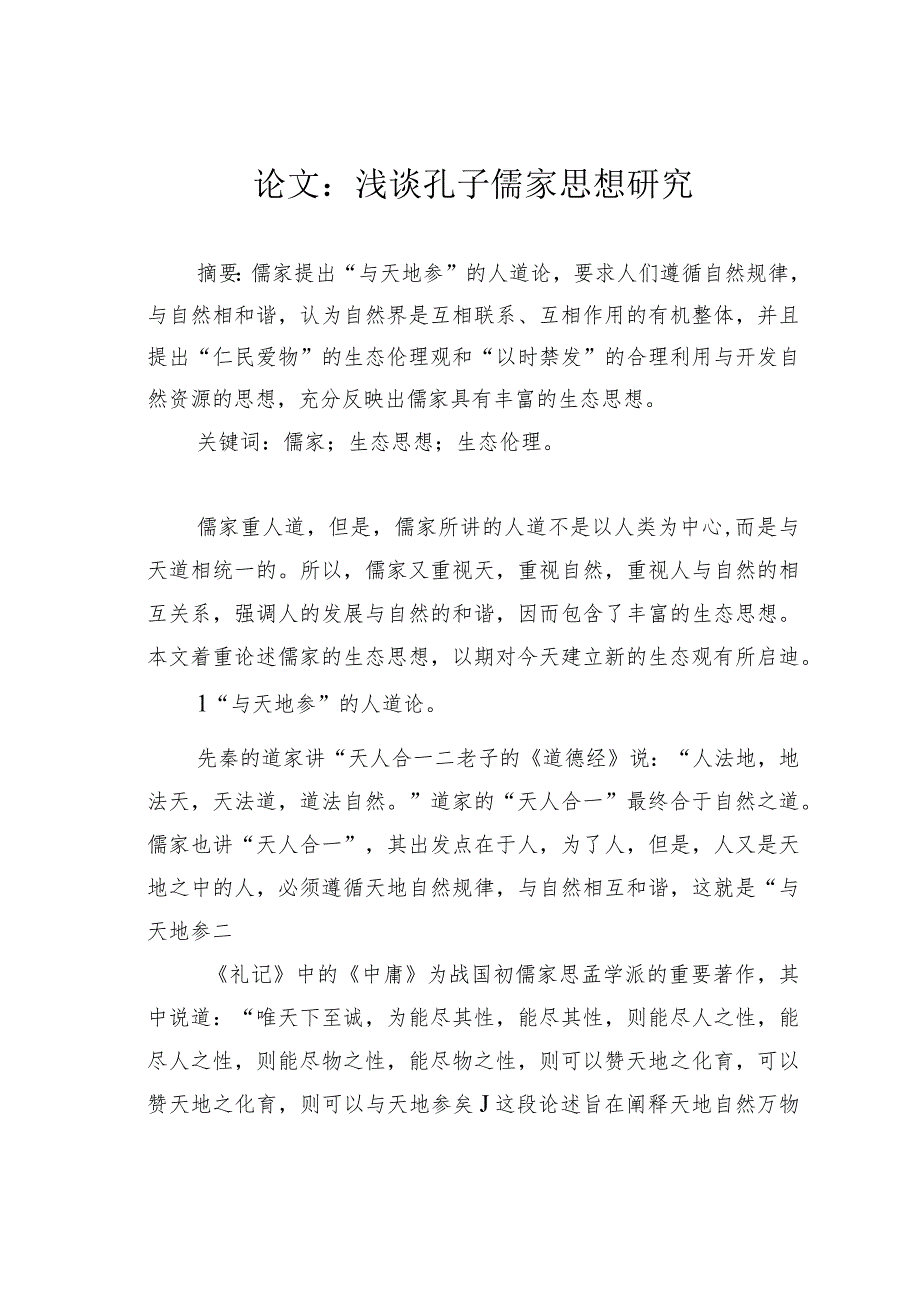 论文：浅谈孔子儒家思想研究

摘要：儒家提出“与天地参”的人道论，要求人们遵循自然规律，与自然相和谐，认为自然界是互相联系、互相作用的有机整体，并且提出“仁民爱物”的生态伦理观和“以时禁发”的合理利用与开发自然资源的思想，充分反映出儒家具有丰富的生态思想。

关键词：儒家；生态思想；生态伦理。

儒家重人道，但是，儒家所讲的人道不是以人类为中心，而是与天道相统一的。所以，儒家又重视天，重视自然，重视人与自然的相互关系，强调人的发展与自然的和谐，因而包含了丰富的生态思想。本文着重论述儒家的生态思想，以期对今天建立新的生态观有所启迪。

1“与天地参”的人道论。

先秦的道家讲“天人合一二老子的《道德经》说：“人法地，地法天，天法道，道法自然。”道家的“天人合一”最终合于自然之道。儒家也讲“天人合一”，其出发点在于人，为了人，但是，人又是天地之中的人，必须遵循天地自然规律，与自然相互和谐，这就是“与天地参二

《礼记》中的《中庸》为战国初儒家思孟学派的重要著作，其中说道：“唯天下至诚，为能尽其性，能尽其性，则能尽人之性，能尽人之性，则能尽物之性，能尽物之性，则可以赞天地之化育，可以赞天地之化育，则可以与天地参矣J这段论述旨在阐释天地自然万物